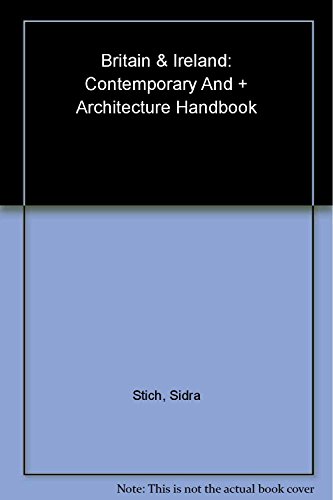 Britain & Ireland: Contemporary And + Architecture Handbook

Stich, Sidra

Note: This is not the actual book cover